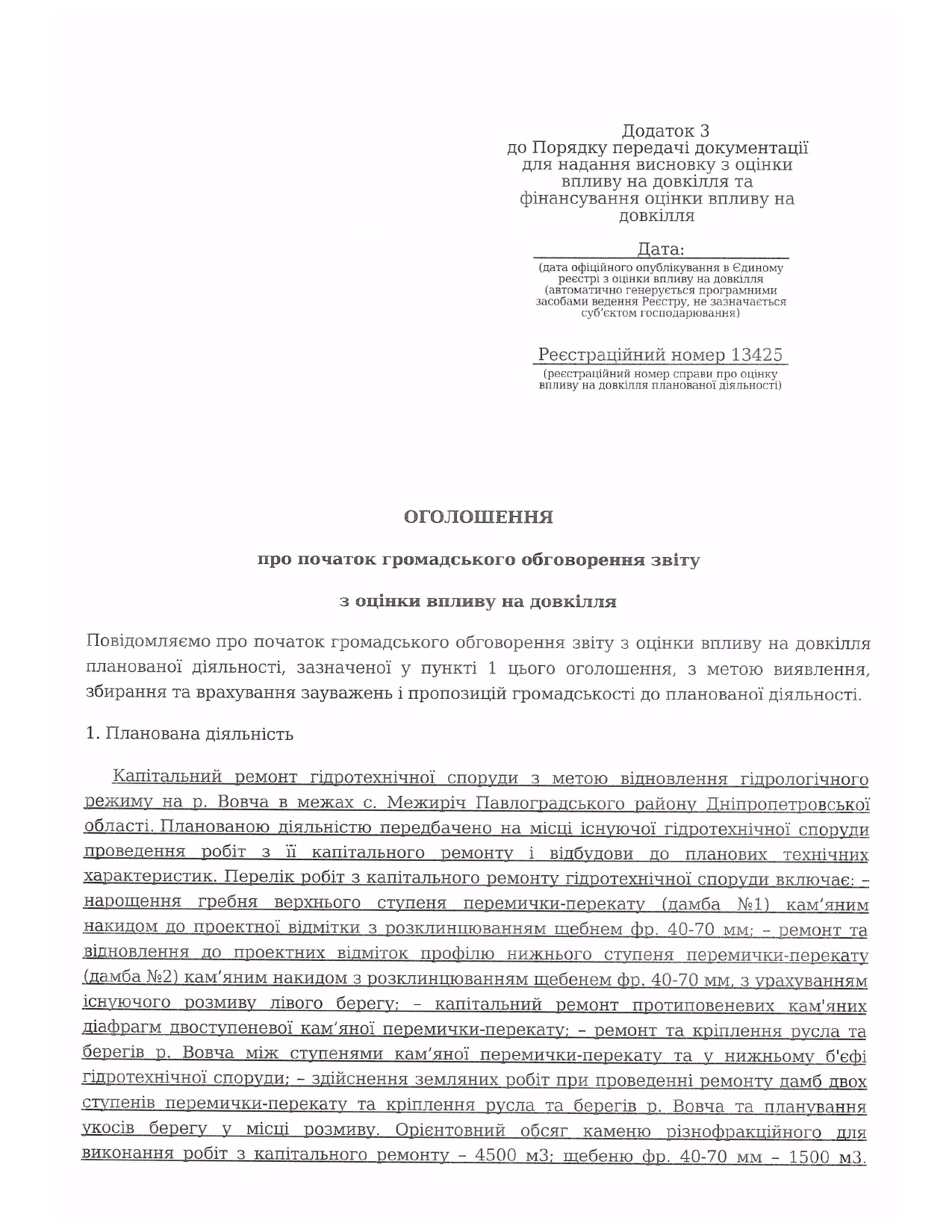 Додаток 3
до Порядку передачі документації для надання висновку з оцінки впливу на довкілля та фінансування оцінки впливу на довкілля

Дата:
(дата офіційного опублікування в Єдиному реєстрі з оцінки впливу на довкілля (автоматично генерується програмними засобами ведення Реєстру, не зазначається суб'єктом господарювання)

Реєстраційний номер 13425
(реєстраційний номер справи про оцінку впливу на довкілля планованої діяльності)

ОГОЛОШЕННЯ

про початок громадського обговорення звіту

з оцінки впливу на довкілля

Повідомляємо про початок громадського обговорення звіту з оцінки впливу на довкілля планованої діяльності, зазначеної у пункті 1 цього оголошення, з метою виявлення, збирання та врахування зауважень і пропозицій громадськості до планованої діяльності.

1. Планована діяльність

Капітальний ремонт гідротехнічної споруди з метою відновлення гідрологічного режиму на р. Вовча в межах с. Межиріч Павлоградського району Дніпропетровської області. Планованою діяльністю передбачено на місці існуючої гідротехнічної споруди проведення робіт з її капітального ремонту і відбудови до планових технічних характеристик. Перелік робіт з капітального ремонту гідротехнічної споруди включає: – нарощення гребня верхнього ступеня перемички-перекату (дамба №1) кам'яним накидом до проектної відмітки з розклинцюванням щебнем фр. 40-70 мм; – ремонт та відновлення до проектних відміток профілю нижнього ступеня перемички-перекату (дамба №2) кам'яним накидом з розклинцюванням щебенем фр. 40-70 мм, з урахуванням існуючого розмиву лівого берегу; – капітальний ремонт протиповеневих кам'яних діафрагм двоступеневої кам'яної перемички-перекату; – ремонт та кріплення русла та берегів р. Вовча між ступенями кам'яної перемички-перекату та у нижньому б'єфі гідротехнічної споруди; – здійснення земляних робіт при проведенні ремонту дамб двох ступенів перемички-перекату та кріплення русла та берегів р. Вовча та планування укосів берегу у місці розмиву. Орієнтовний обсяг каменю різнофракційного для виконання робіт з капітального ремонту – 4500 м3; щебеню фр. 40-70 мм – 1500 м3.